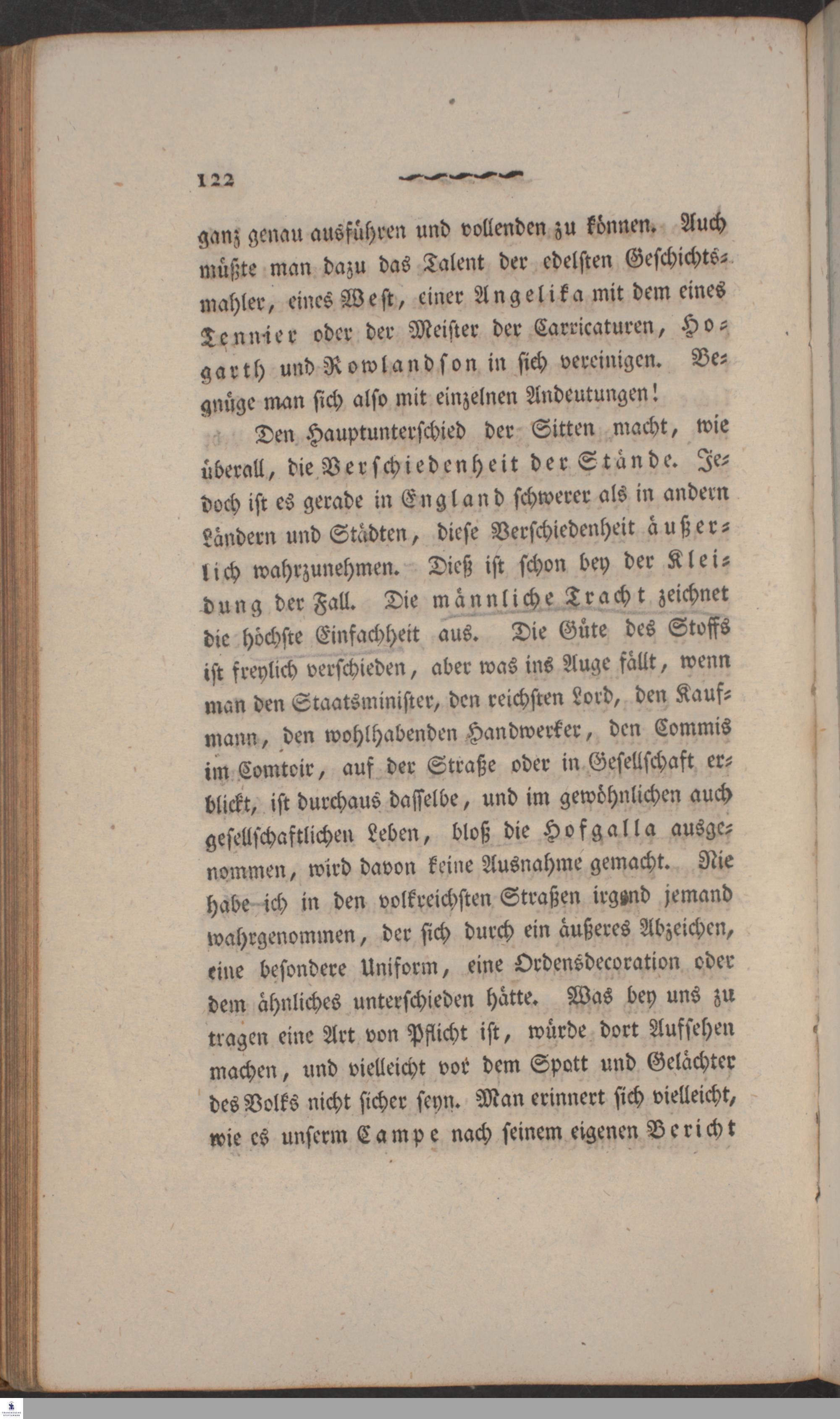 122

ganz genau ausführen und vollenden zu können. Auch müßte man dazu das Talent der edelsten Geschichtsmahler, eines West, einer Angelika mit dem eines Tennier oder der Meister der Carricaturen, Hogarth und Rowlandson in sich vereinigen. Begnüge man sich also mit einzelnen Andeutungen!

Den Hauptunterschied der Sitten macht, wie überall, die Verschiedenheit der Stände. Jedoch ist es gerade in England schwerer als in andern Ländern und Städten, diese Verschiedenheit äußerlich wahrzunehmen. Dieß ist schon bey der Kleidung der Fall. Die männliche Tracht zeichnet die höchste Einfachheit aus. Die Güte des Stoffs ist freylich verschieden, aber was ins Auge fällt, wenn man den Staatsminister, den reichsten Lord, den Kaufmann, den wohlhabenden Handwerker, den Commis im Comtoir, auf der Straße oder in Gesellschaft erblickt, ist durchaus dasselbe, und im gewöhnlichen auch gesellschaftlichen Leben, bloß die Hofgalla ausgenommen, wird davon keine Ausnahme gemacht. Nie habe ich in den volkreichsten Straßen irgend jemand wahrgenommen, der sich durch ein äußeres Abzeichen, eine besondere Uniform, eine Ordensdecoration oder dem ähnliches unterschieden hätte. Was bey uns zu tragen eine Art von Pflicht ist, würde dort Aufsehen machen, und vielleicht vor dem Spott und Gelächter des Volks nicht sicher seyn. Man erinnert sich vielleicht, wie es unserm Campe nach seinem eigenen Bericht